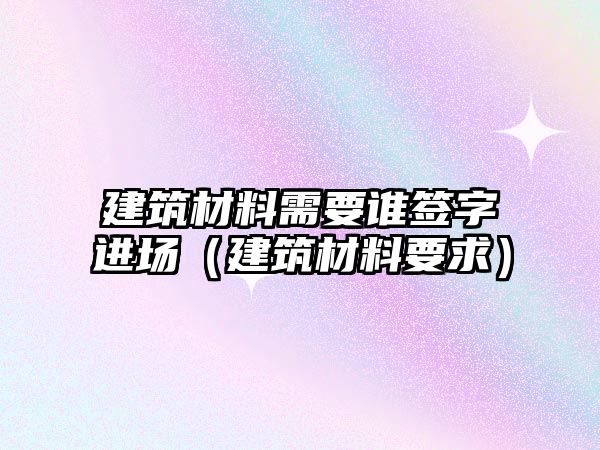 建筑材料需要谁签字进场（建筑材料要求）